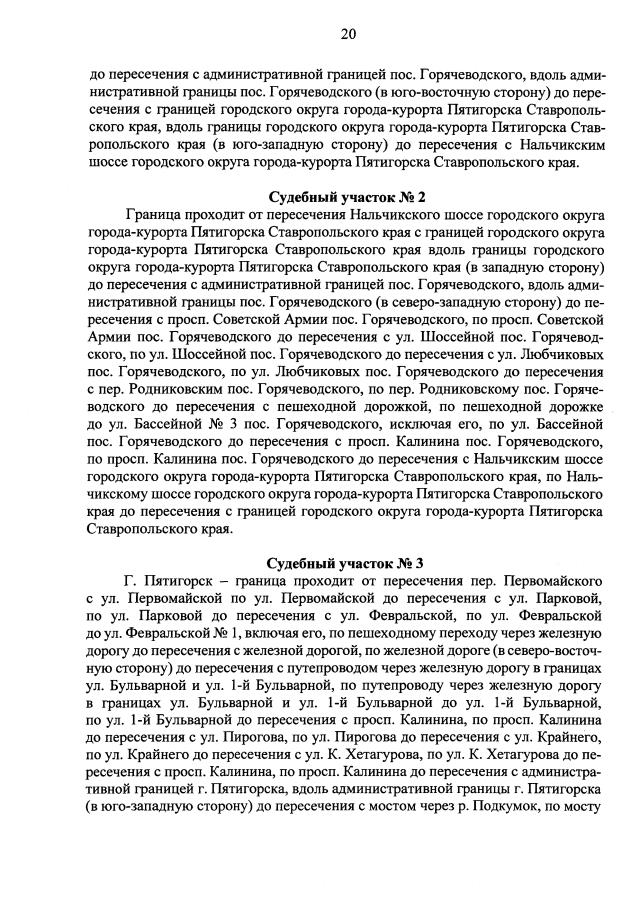 20

до пересечения с административной границей пос. Горячеводского, вдоль административной границы пос. Горячеводского (в юго-восточную сторону) до пересечения с границей городского округа города-курорта Пятигорска Ставропольского края, вдоль границы городского округа города-курорта Пятигорска Ставропольского края (в юго-западную сторону) до пересечения с Нальчикским шоссе городского округа города-курорта Пятигорска Ставропольского края.

Судебный участок № 2

Граница проходит от пересечения Нальчикского шоссе городского округа города-курорта Пятигорска Ставропольского края с границей городского округа города-курорта Пятигорска Ставропольского края вдоль границы городского округа города-курорта Пятигорска Ставропольского края (в западную сторону) до пересечения с административной границей пос. Горячеводского, вдоль административной границы пос. Горячеводского (в северо-западную сторону) до пересечения с просп. Советской Армии пос. Горячеводского, по просп. Советской Армии пос. Горячеводского до пересечения с ул. Шоссейной пос. Горячеводского, по ул. Шоссейной пос. Горячеводского до пересечения с ул. Любчиковых пос. Горячеводского, по ул. Любчиковых пос. Горячеводского до пересечения с пер. Родниковским пос. Горячеводского, по пер. Родниковскому пос. Горячеводского до пересечения с пешеходной дорожкой, по пешеходной дорожке до ул. Бассейной № 3 пос. Горячеводского, исключая его, по ул. Бассейной пос. Горячеводского до пересечения с просп. Калинина пос. Горячеводского, по просп. Калинина пос. Горячеводского до пересечения с Нальчикским шоссе городского округа города-курорта Пятигорска Ставропольского края, по Нальчикскому шоссе городского округа города-курорта Пятигорска Ставропольского края до пересечения с границей городского округа города-курорта Пятигорска Ставропольского края.

Судебный участок № 3

Г. Пятигорск – граница проходит от пересечения пер. Первомайского с ул. Первомайской по ул. Первомайской до пересечения с ул. Парковой, по ул. Парковой до пересечения с ул. Февральской, по ул. Февральской до ул. Февральской № 1, включая его, по пешеходному переходу через железную дорогу до пересечения с железной дорогой, по железной дороге (в северо-восточную сторону) до пересечения с путепроводом через железную дорогу в границах ул. Бульварной и ул. 1-й Бульварной, по путепроводу через железную дорогу в границах ул. Бульварной и ул. 1-й Бульварной до ул. 1-й Бульварной, по ул. 1-й Бульварной до пересечения с просп. Калинина, по просп. Калинина до пересечения с ул. Пирогова, по ул. Пирогова до пересечения с ул. Крайнего, по ул. Крайнего до пересечения с ул. К. Хетагурова, по ул. К. Хетагурова до пересечения с просп. Калинина, по просп. Калинина до пересечения с административной границей г. Пятигорска, вдоль административной границы г. Пятигорска (в юго-западную сторону) до пересечения с мостом через р. Подкумок, по мосту